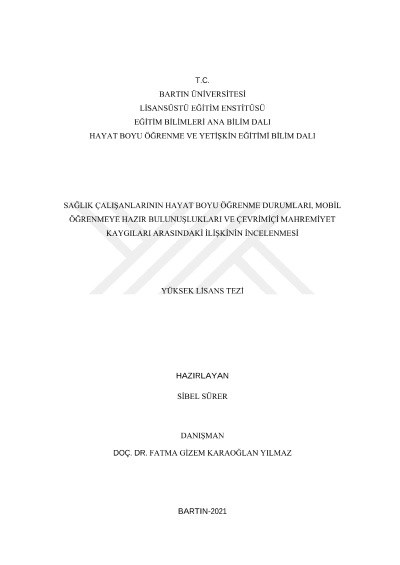 T.C.
BARTIN ÜNİVERSİTESİ
LİSANSÜSTÜ EĞİTİM ENSTİTÜSÜ
EĞİTİM BİLİMLERİ ANA BİLİM DALI
HAYAT BOYU ÖĞRENME VE YETİŞKİN EĞİTİMİ BİLİM DALI

SAĞLIK ÇALIŞANLARININ HAYAT BOYU ÖĞRENME DURUMLARI, MOBİL ÖĞRENMEYE HAZIR BULUNUŞLUKLARI VE ÇEVRİMİÇİ MAHREMİYET KAYGILARI ARASINDAKİ İLİŞKİNİN İNCELENMESİ

YÜKSEK LİSANS TEZİ

HAZIRLAYAN
SİBEL SÜRER

DANIŞMAN
DOÇ. DR. FATMA GİZEM KARAOĞLAN YILMAZ

BARTIN-2021